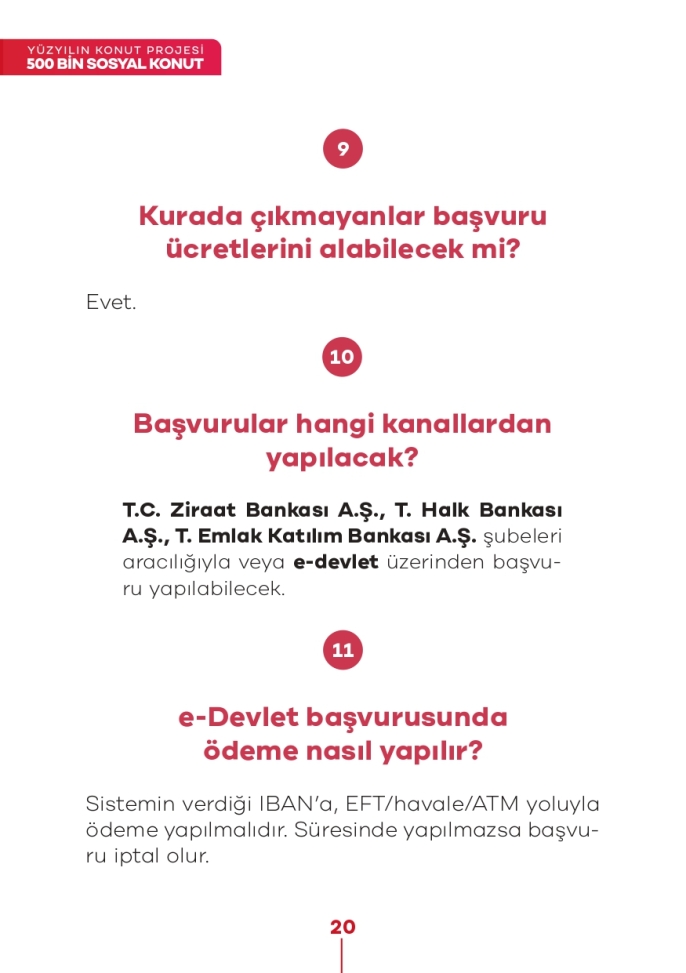 YÜZYILIN KONUT PROJESİ
500 BİN SOSYAL KONUT

9

Kurada çıkmayanlar başvuru ücretlerini alabilecek mi?

Evet.

10

Başvurular hangi kanallardan yapılacak?

T.C. Ziraat Bankası A.Ş., T. Halk Bankası A.Ş., T. Emlak Katılım Bankası A.Ş. şubeleri aracılığıyla veya e-devlet üzerinden başvuru yapılabilecek.

11

e-Devlet başvurusunda ödeme nasıl yapılır?

Sistemin verdiği IBAN'a, EFT/havale/ATM yoluyla ödeme yapılmalıdır. Süresinde yapılmazsa başvuru iptal olur.

20